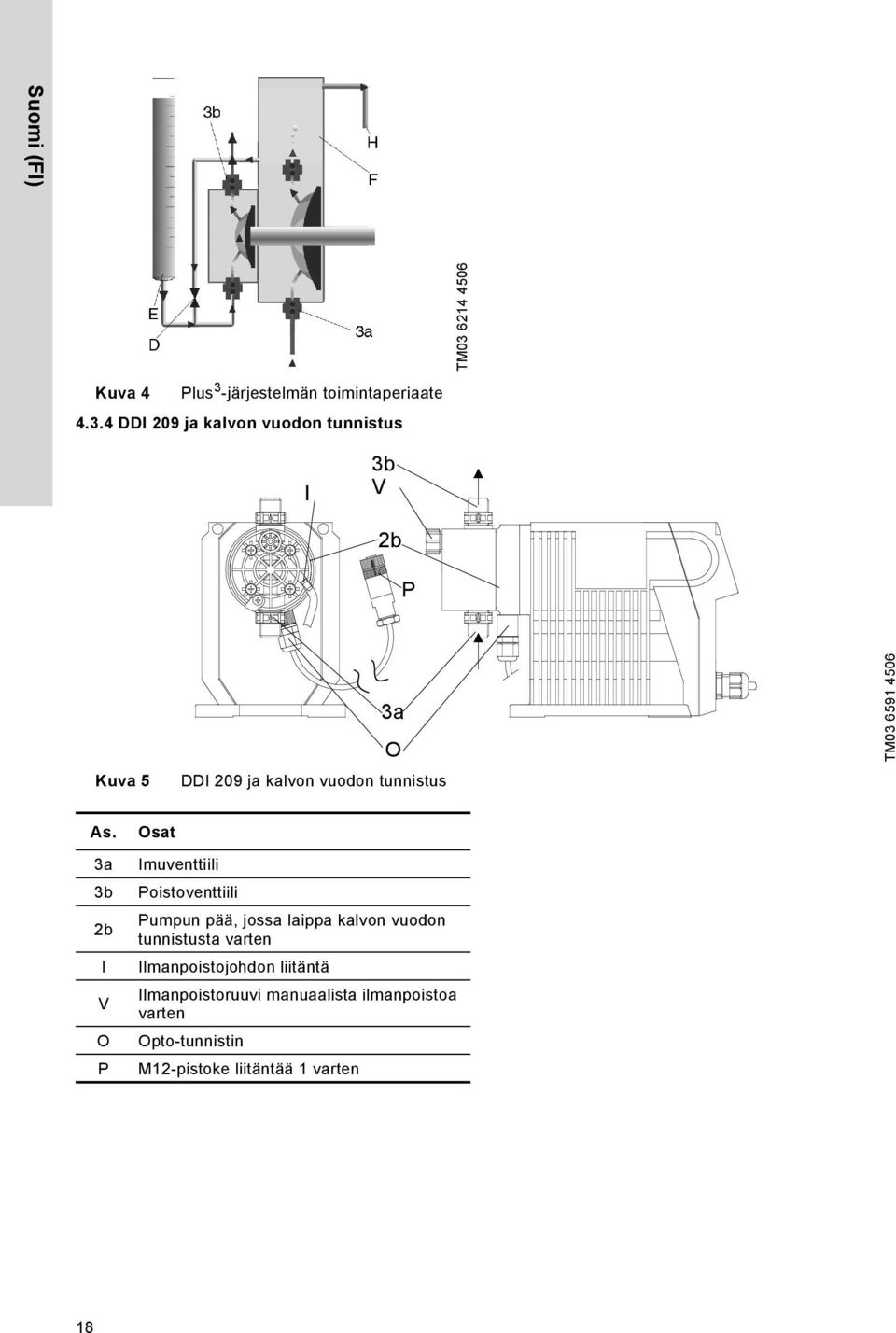 Suomi (FI)

3b

H

F

E

D

3a

TM03 6214 4506

Kuva 4 Plus$^3$-järjestelmän toimintaperiaate

4.3.4 DDI 209 ja kalvon vuodon tunnistus

I

3b

V

2b

P

3a

O

TM03 6591 4506

Kuva 5 DDI 209 ja kalvon vuodon tunnistus

| As. | Osat |
|---|---|
| 3a | Imuventtiili |
| 3b | Poistoventtiili |
| 2b | Pumpun pää, jossa laippa kalvon vuodon tunnistusta varten |
| I | Ilmanpoistojohdon liitäntä |
| V | Ilmanpoistoruuvi manuaalista ilmanpoistoa varten |
| O | Opto-tunnistin |
| P | M12-pistoke liitäntää 1 varten |

18